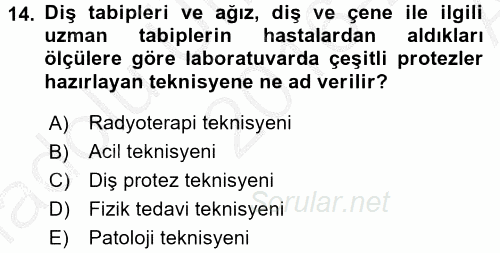 14. Diş tabipleri ve ağız, diş ve çene ile ilgili uzman tabiplerin hastalardan aldıkları ölçülere göre laboratuvarda çeşitli protezler hazırlayan teknisyene ne ad verilir?

A) Radyoterapi teknisyeni
B) Acil teknisyeni
C) Diş protez teknisyeni
D) Fizik tedavi teknisyeni
E) Patoloji teknisyeni

Sorular.net